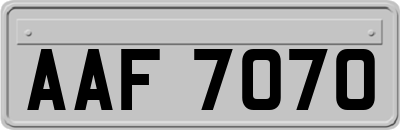 AAF 7070